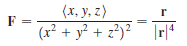 $\mathbf{F} = \frac{\langle x, y, z \rangle}{(x^2 + y^2 + z^2)^2} = \frac{\mathbf{r}}{|\mathbf{r}|^4}$